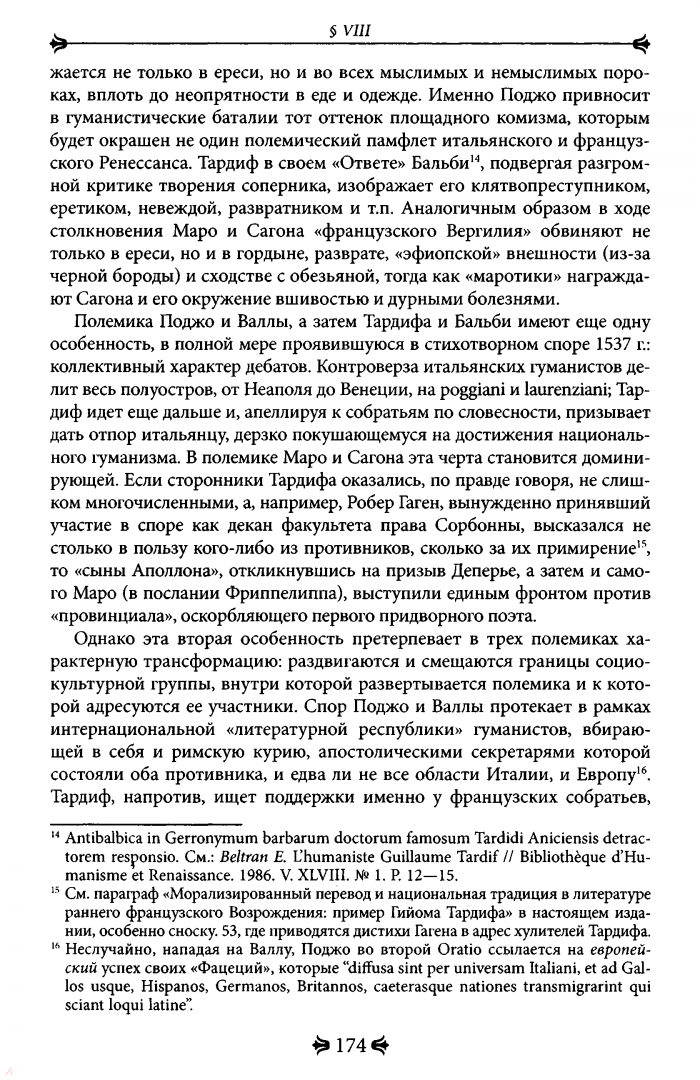 § VIII

жается не только в ереси, но и во всех мыслимых и немыслимых пороках, вплоть до неопрятности в еде и одежде. Именно Поджо привносит в гуманистические баталии тот оттенок площадного комизма, которым будет окрашен не один полемический памфлет итальянского и французского Ренессанса. Тардиф в своем «Ответе» Бальби$^{14}$, подвергая разгромной критике творения соперника, изображает его клятвопреступником, еретиком, невеждой, развратником и т.п. Аналогичным образом в ходе столкновения Маро и Сагона «французского Вергилия» обвиняют не только в ереси, но и в гордыне, разврате, «эфиопской» внешности (из-за черной бороды) и сходстве с обезьяной, тогда как «маротики» награждают Сагона и его окружение вшивостью и дурными болезнями.

Полемика Поджо и Валлы, а затем Тардифа и Бальби имеют еще одну особенность, в полной мере проявившуюся в стихотворном споре 1537 г.: коллективный характер дебатов. Контроверза итальянских гуманистов делит весь полуостров, от Неаполя до Венеции, на poggiani и laurenziani; Тардиф идет еще дальше и, апеллируя к собратьям по словесности, призывает дать отпор итальянцу, дерзко покушающемуся на достижения национального гуманизма. В полемике Маро и Сагона эта черта становится доминирующей. Если сторонники Тардифа оказались, по правде говоря, не слишком многочисленными, а, например, Робер Гаген, вынужденно принявший участие в споре как декан факультета права Сорбонны, высказался не столько в пользу кого-либо из противников, сколько за их примирение$^{15}$, то «сыны Аполлона», откликнувшись на призыв Деперье, а затем и самого Маро (в послании Фриппелиппа), выступили единым фронтом против «провинциала», оскорбляющего первого придворного поэта.

Однако эта вторая особенность претерпевает в трех полемиках характерную трансформацию: раздвигаются и смещаются границы социокультурной группы, внутри которой развертывается полемика и к которой адресуются ее участники. Спор Поджо и Валлы протекает в рамках интернациональной «литературной республики» гуманистов, вбирающей в себя и римскую курию, апостолическими секретарями которой состояли оба противника, и едва ли не все области Италии, и Европу$^{16}$. Тардиф, напротив, ищет поддержки именно у французских собратьев,

$^{14}$ Antibalbica in Gerronymum barbarum doctorum famosum Tardidi Aniciensis detractorem responsio. См.: Beltran E. L'humaniste Guillaume Tardif // Bibliothèque d'Humanisme et Renaissance. 1986. V. XLVIII. № 1. P. 12—15.

$^{15}$ См. параграф «Морализированный перевод и национальная традиция в литературе раннего французского Возрождения: пример Гийома Тардифа» в настоящем издании, особенно сноску. 53, где приводятся дистихи Гагена в адрес хулителей Тардифа.

$^{16}$ Неслучайно, нападая на Валлу, Поджо во второй Oratio ссылается на европейский успех своих «Фацеций», которые "diffusa sint per universam Italiani, et ad Gallos usque, Hispanos, Germanos, Britannos, caeterasque nationes transmigrarint qui sciant loqui latine".

174